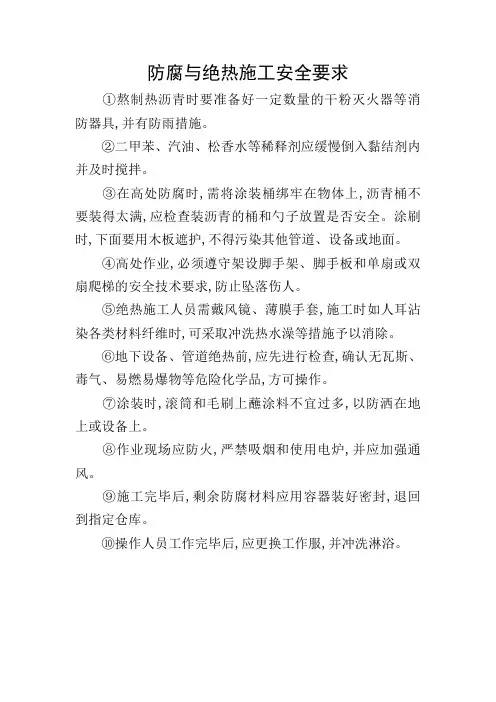 防腐与绝热施工安全要求

①熬制热沥青时要准备好一定数量的干粉灭火器等消防器具，并有防雨措施。

②二甲苯、汽油、松香水等稀释剂应缓慢倒入黏结剂内并及时搅拌。

③在高处防腐时，需将涂装桶绑牢在物体上，沥青桶不要装得太满，应检查装沥青的桶和勺子放置是否安全。涂刷时，下面要用木板遮护，不得污染其他管道、设备或地面。

④高处作业，必须遵守架设脚手架、脚手板和单扇或双扇爬梯的安全技术要求，防止坠落伤人。

⑤绝热施工人员需戴风镜、薄膜手套，施工时如人耳沾染各类材料纤维时，可采取冲洗热水澡等措施予以消除。

⑥地下设备、管道绝热前，应先进行检查，确认无瓦斯、毒气、易燃易爆物等危险化学品，方可操作。

⑦涂装时，滚筒和毛刷上蘸涂料不宜过多，以防洒在地上或设备上。

⑧作业现场应防火，严禁吸烟和使用电炉，并应加强通风。

⑨施工完毕后，剩余防腐材料应用容器装好密封，退回到指定仓库。

⑩操作人员工作完毕后，应更换工作服，并冲洗淋浴。